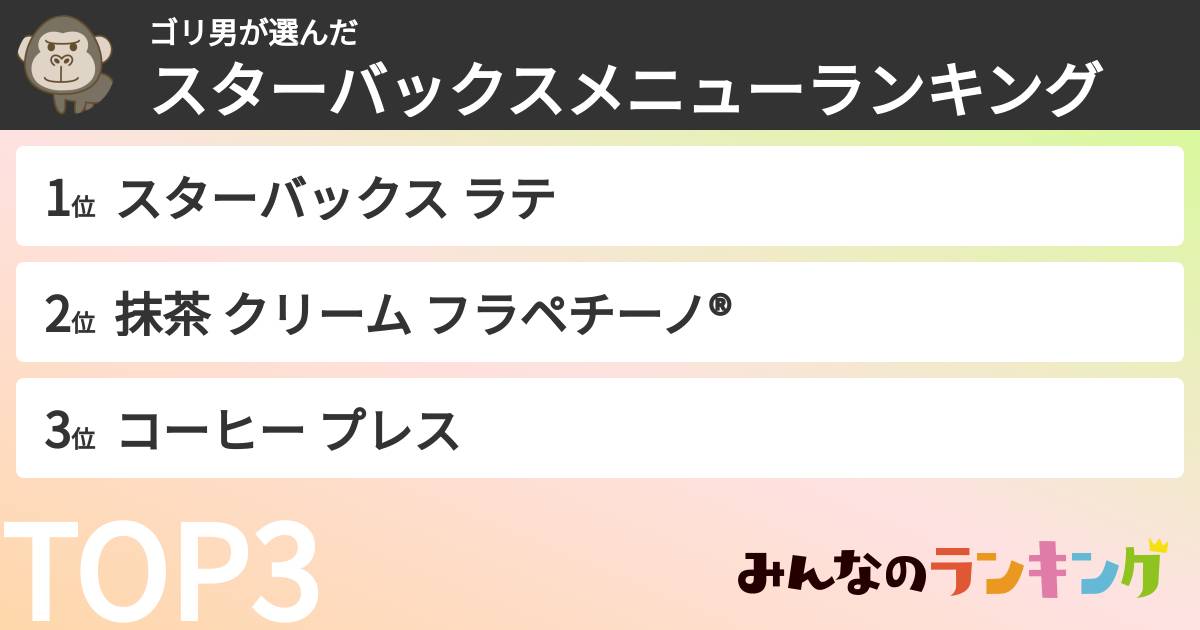 ゴリ男が選んだ
スターバックスメニューランキング

1位 スターバックス ラテ

2位 抹茶 クリーム フラペチーノ®

3位 コーヒー プレス

TOP3

みんなのランキング